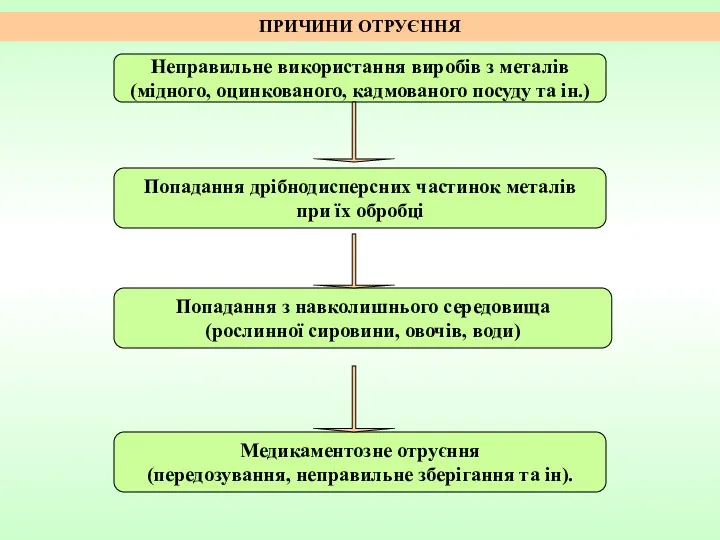 ПРИЧИНИ ОТРУЄННЯ

Неправильне використання виробів з металів (мідного, оцинкованого, кадмованого посуду та ін.)

Попадання дрібнодисперсних частинок металів при їх обробці

Попадання з навколишнього середовища (рослинної сировини, овочів, води)

Медикаментозне отруєння (передозування, неправильне зберігання та ін).